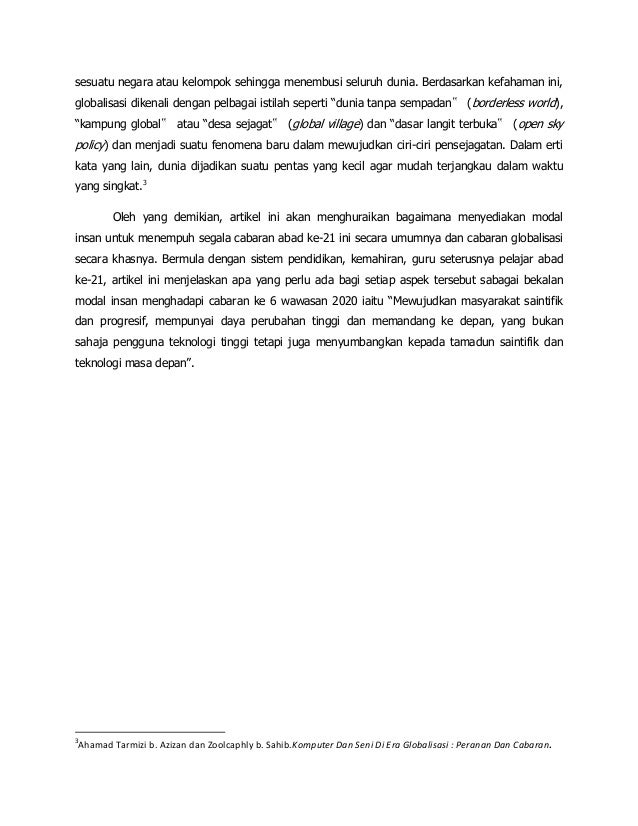 sesuatu negara atau kelompok sehingga menembusi seluruh dunia. Berdasarkan kefahaman ini, globalisasi dikenali dengan pelbagai istilah seperti "dunia tanpa sempadan" (borderless world), "kampung global" atau "desa sejagat" (global village) dan "dasar langit terbuka" (open sky policy) dan menjadi suatu fenomena baru dalam mewujudkan ciri-ciri pensejagatan. Dalam erti kata yang lain, dunia dijadikan suatu pentas yang kecil agar mudah terjangkau dalam waktu yang singkat.$^3$

Oleh yang demikian, artikel ini akan menghuraikan bagaimana menyediakan modal insan untuk menempuh segala cabaran abad ke-21 ini secara umumnya dan cabaran globalisasi secara khasnya. Bermula dengan sistem pendidikan, kemahiran, guru seterusnya pelajar abad ke-21, artikel ini menjelaskan apa yang perlu ada bagi setiap aspek tersebut sabagai bekalan modal insan menghadapi cabaran ke 6 wawasan 2020 iaitu "Mewujudkan masyarakat saintifik dan progresif, mempunyai daya perubahan tinggi dan memandang ke depan, yang bukan sahaja pengguna teknologi tinggi tetapi juga menyumbangkan kepada tamadun saintifik dan teknologi masa depan".

$^3$Ahamad Tarmizi b. Azizan dan Zoolcaphly b. Sahib.Komputer Dan Seni Di Era Globalisasi : Peranan Dan Cabaran.